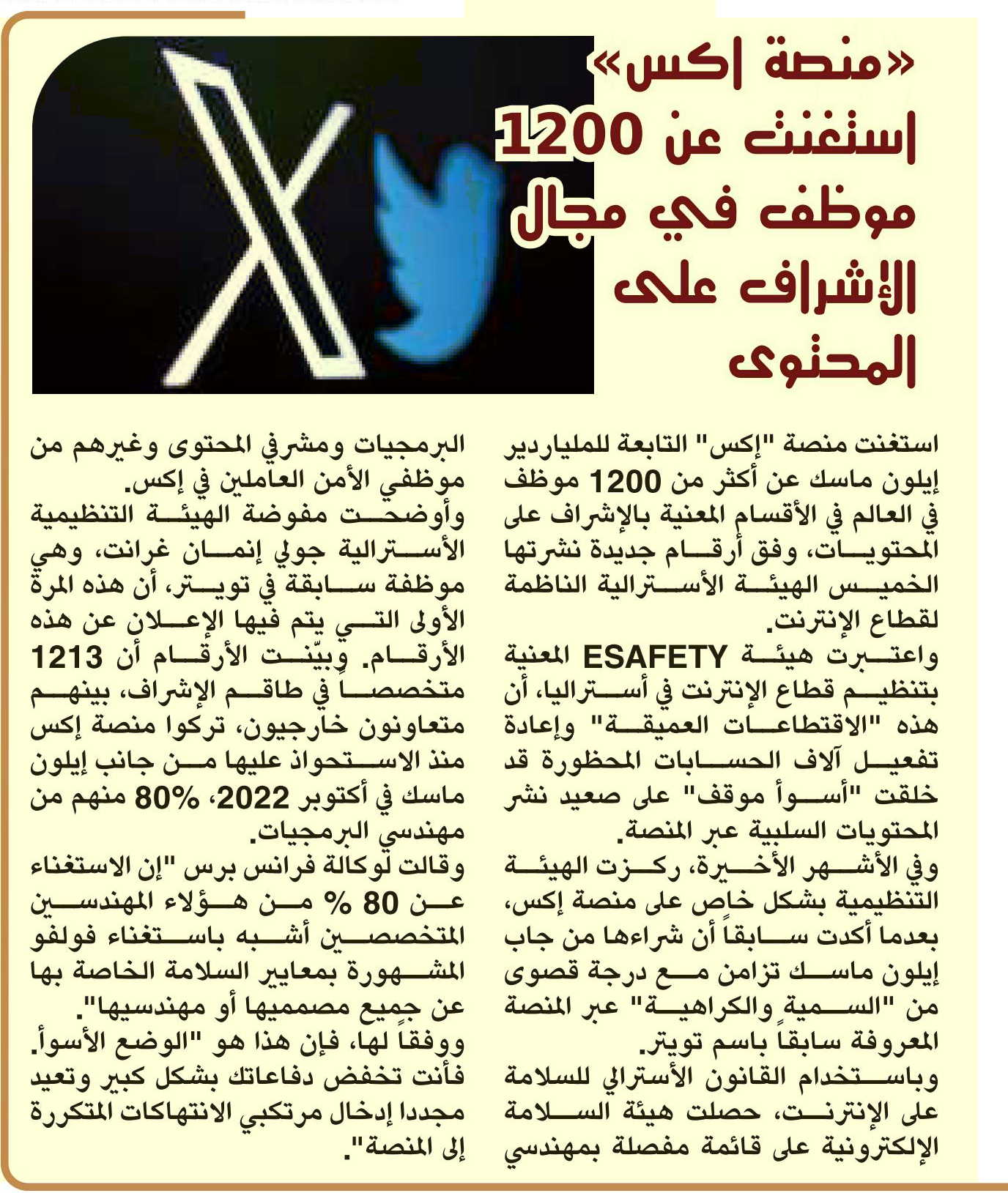 «منصة إكس» استغنت عن 1200 موظف في مجال الإشراف على المحتوى

استغنت منصة "إكس" التابعة للملياردير إيلون ماسك عن أكثر من 1200 موظف في العالم في الأقسام المعنية بالإشراف على المحتويات، وفق أرقام جديدة نشرتها الخميس الهيئة الأسترالية الناظمة لقطاع الإنترنت.
واعتبرت هيئة ESAFETY المعنية بتنظيم قطاع الإنترنت في أستراليا، أن هذه "الاقتطاعات العميقة" وإعادة تفعيل آلاف الحسابات المحظورة قد خلقت "أسوأ موقف" على صعيد نشر المحتويات السلبية عبر المنصة.
وفي الأشهر الأخيرة، ركزت الهيئة التنظيمية بشكل خاص على منصة إكس، بعدما أكدت سابقاً أن شراءها من جاب إيلون ماسك تزامن مع درجة قصوى من "السمية والكراهية" عبر المنصة المعروفة سابقاً باسم تويتر.
وباستخدام القانون الأسترالي للسلامة على الإنترنت، حصلت هيئة السلامة الإلكترونية على قائمة مفصلة بمهندسي البرمجيات ومشرفي المحتوى وغيرهم من موظفي الأمن العاملين في إكس.
وأوضحت مفوضة الهيئة التنظيمية الأسترالية جولي إنمان غرانت، وهي موظفة سابقة في تويتر، أن هذه المرة الأولى التي يتم فيها الإعلان عن هذه الأرقام. وبيّنت الأرقام أن 1213 متخصصاً في طاقم الإشراف، بينهم متعاونون خارجيون، تركوا منصة إكس منذ الاستحواذ عليها من جانب إيلون ماسك في أكتوبر 2022، 80% منهم من مهندسي البرمجيات.
وقالت لوكالة فرانس برس "إن الاستغناء عن 80 % من هؤلاء المهندسين المتخصصين أشبه باستغناء فولفو المشهورة بمعايير السلامة الخاصة بها عن جميع مصمميها أو مهندسيها".
ووفقاً لها، فإن هذا هو "الوضع الأسوأ. فأنت تخفض دفاعاتك بشكل كبير وتعيد مجددا إدخال مرتكبي الانتهاكات المتكررة إلى المنصة".